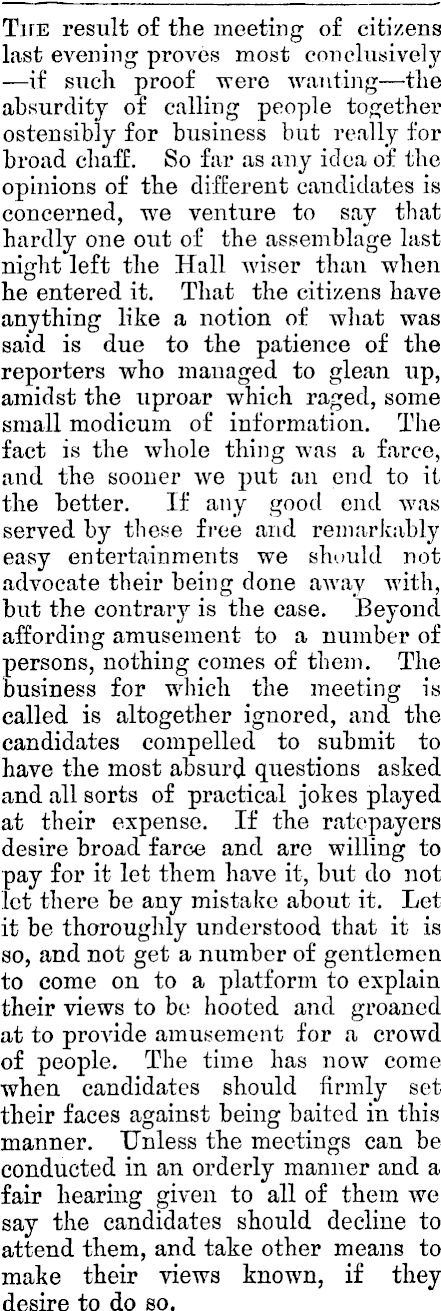 The result of the meeting of citizens last evening proves most conclusively —if such proof were wanting—the absurdity of calling people together ostensibly for business but really for broad chaff. So far as any idea of the opinions of the different candidates is concerned, we venture to say that hardly one out of the assemblage last night left the Hall wiser than when he entered it. That the citizens have anything like a notion of what was said is due to the patience of the reporters who managed to glean up, amidst the uproar which raged, some small modicum of information. The fact is the whole thing was a farce, and the sooner we put an end to it the better. If any good end was served by these free and remarkably easy entertainments we should not advocate their being done away with, but the contrary is the case. Beyond affording amusement to a number of persons, nothing comes of them. The business for which the meeting is called is altogether ignored, and the candidates compelled to submit to have the most absurd questions asked and all sorts of practical jokes played at their expense. If the ratepayers desire broad farce and are willing to pay for it let them have it, but do not let there be any mistake about it. Let it be thoroughly understood that it is so, and not get a number of gentlemen to come on to a platform to explain their views to be hooted and groaned at to provide amusement for a crowd of people. The time has now come when candidates should firmly set their faces against being baited in this manner. Unless the meetings can be conducted in an orderly manner and a fair hearing given to all of them we say the candidates should decline to attend them, and take other means to make their views known, if they desire to do so.